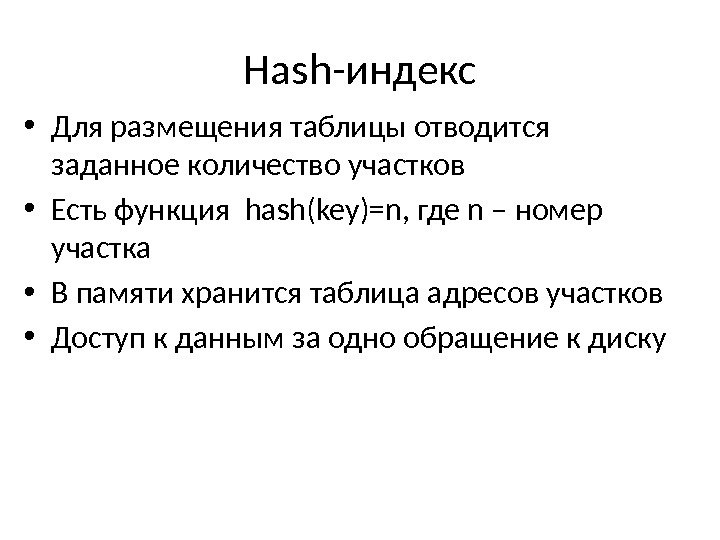 Hash-индекс

• Для размещения таблицы отводится заданное количество участков
• Есть функция hash(key)=n, где n – номер участка
• В памяти хранится таблица адресов участков
• Доступ к данным за одно обращение к диску